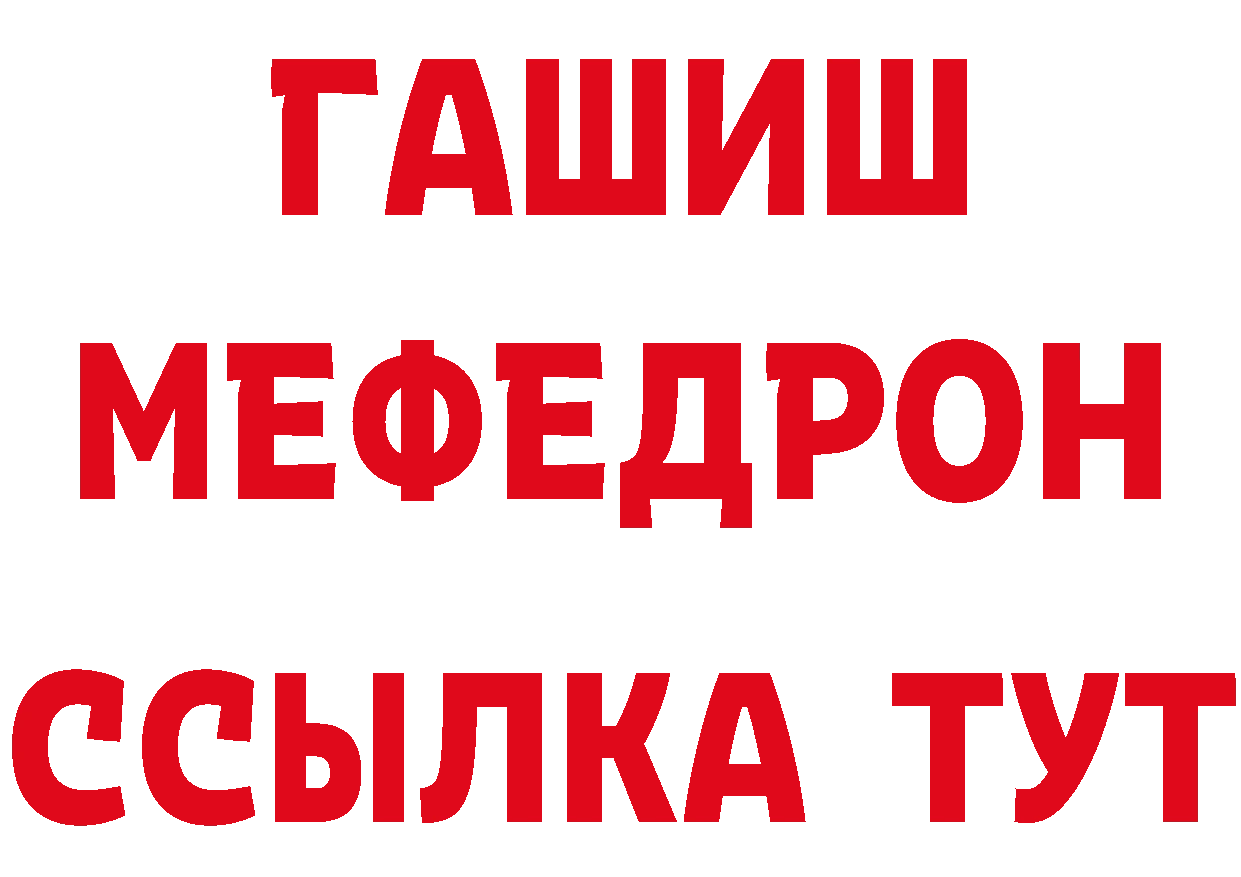 ГАШИШ
МЕФЕДРОН
ССЫЛКА ТУТ